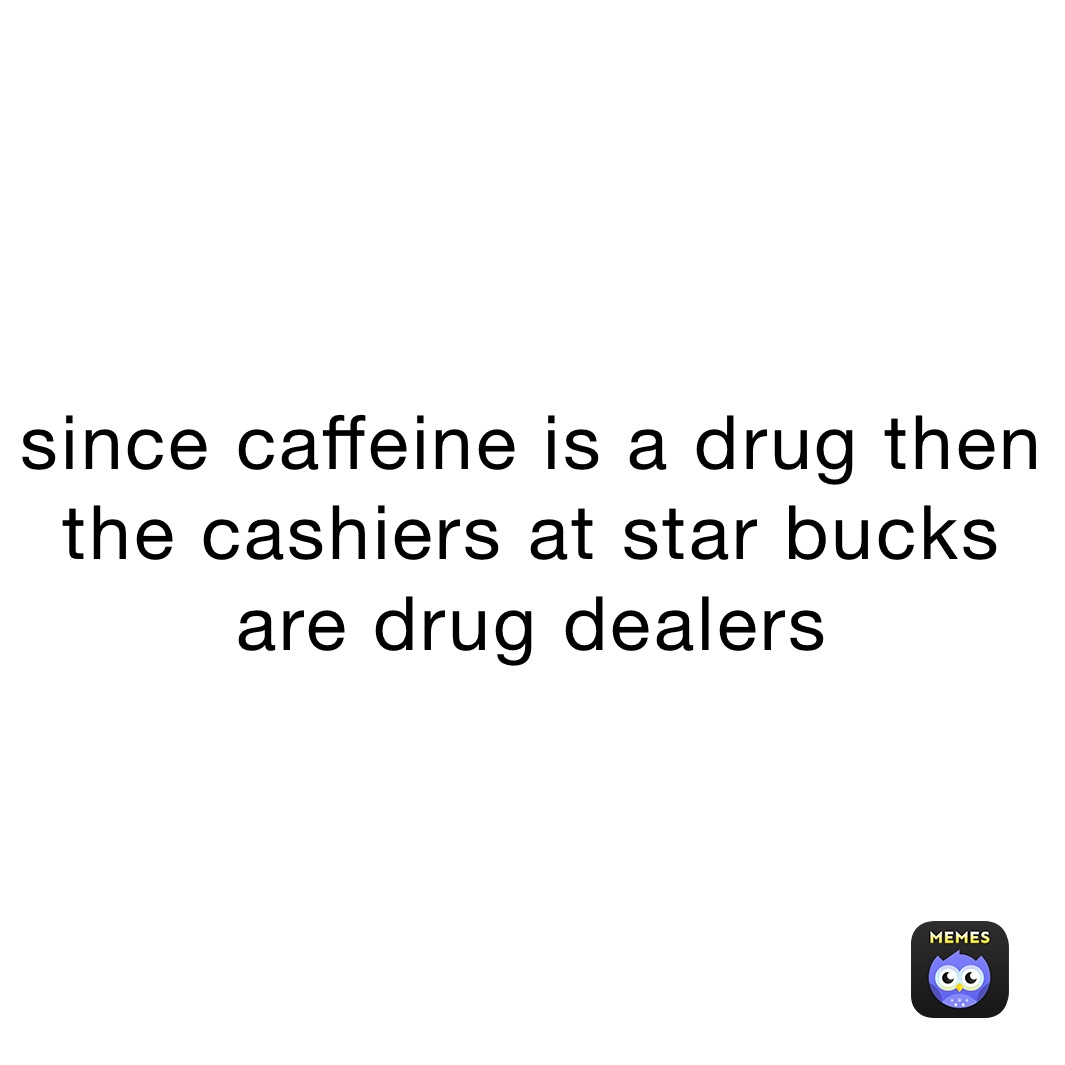 since caffeine is a drug then the cashiers at star bucks are drug dealers

MEMES